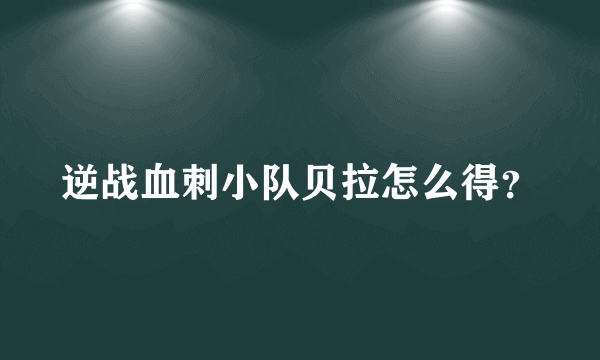 逆战血刺小队贝拉怎么得？